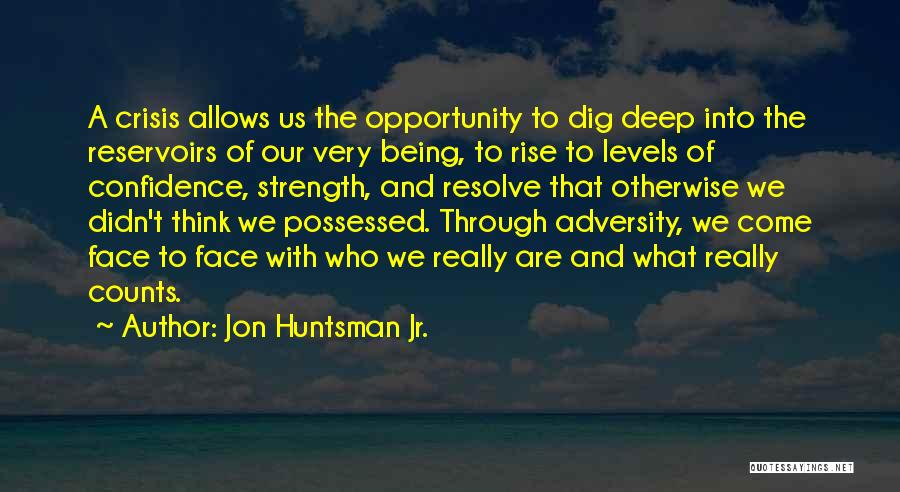 A crisis allows us the opportunity to dig deep into the reservoirs of our very being, to rise to levels of confidence, strength, and resolve that otherwise we didn't think we possessed. Through adversity, we come face to face with who we really are and what really counts.

~ Author: Jon Huntsman Jr.

QUOTESSAYINGS.NET